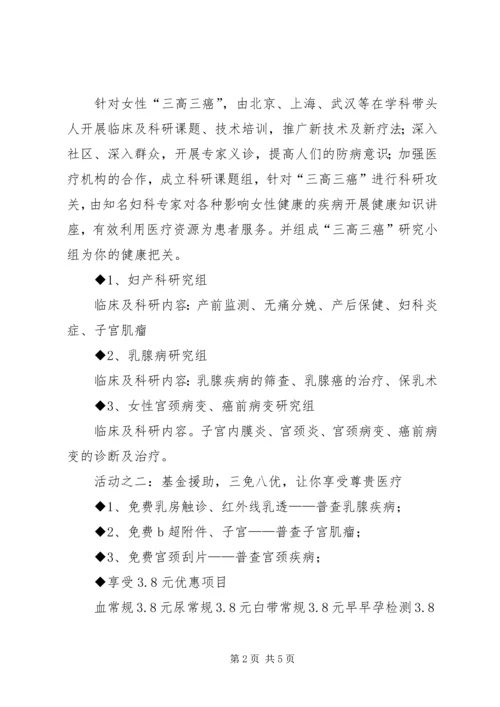 针对女性“三高三癌”，由北京、上海、武汉等在学科带头人开展临床及科研课题、技术培训，推广新技术及新疗法；深入社区、深入群众，开展专家义诊，提高人们的防病意识；加强医疗机构的合作，成立科研课题组，针对“三高三癌”进行科研攻关，由知名妇科专家对各种影响女性健康的疾病开展健康知识讲座，有效利用医疗资源为患者服务。并组成“三高三癌”研究小组为你的健康把关。

◆1、妇产科研究组

临床及科研内容：产前监测、无痛分娩、产后保健、妇科炎症、子宫肌瘤

◆2、乳腺病研究组

临床及科研内容：乳腺疾病的筛查、乳腺癌的治疗、保乳术

◆3、女性宫颈病变、癌前病变研究组

临床及科研内容。子宫内膜炎、宫颈炎、宫颈病变、癌前病变的诊断及治疗。

活动之二：基金援助，三免八优，让你享受尊贵医疗

◆1、免费乳房触诊、红外线乳透——普查乳腺疾病；

◆2、免费b超附件、子宫——普查子宫肌瘤；

◆3、免费宫颈刮片——普查宫颈疾病；

◆享受3.8元优惠项目

血常规3.8元尿常规3.8元白带常规3.8元早早孕检测3.8

第2页 共5页